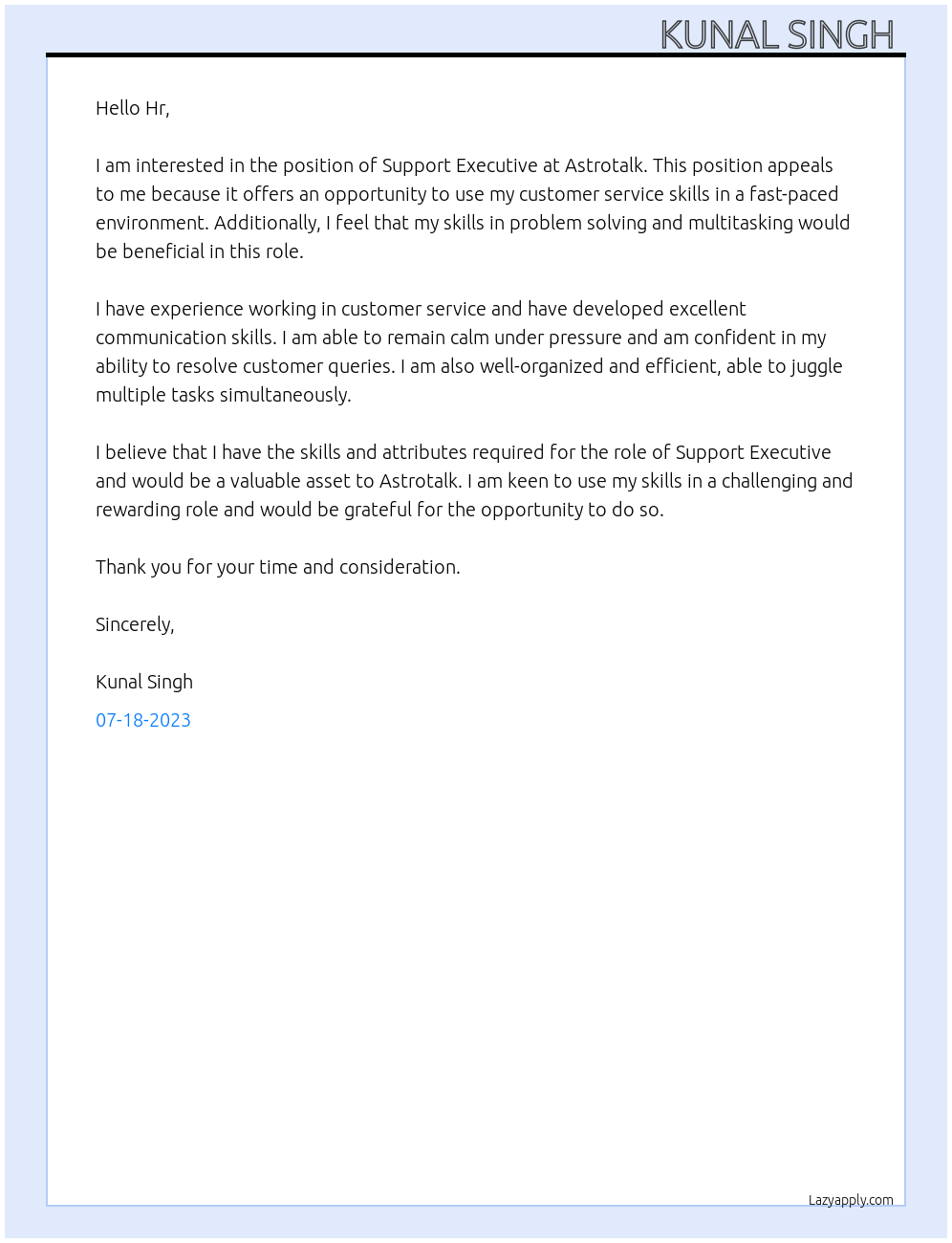 KUNAL SINGH

Hello Hr,

I am interested in the position of Support Executive at Astrotalk. This position appeals to me because it offers an opportunity to use my customer service skills in a fast-paced environment. Additionally, I feel that my skills in problem solving and multitasking would be beneficial in this role.

I have experience working in customer service and have developed excellent communication skills. I am able to remain calm under pressure and am confident in my ability to resolve customer queries. I am also well-organized and efficient, able to juggle multiple tasks simultaneously.

I believe that I have the skills and attributes required for the role of Support Executive and would be a valuable asset to Astrotalk. I am keen to use my skills in a challenging and rewarding role and would be grateful for the opportunity to do so.

Thank you for your time and consideration.

Sincerely,

Kunal Singh

07-18-2023

Lazyapply.com